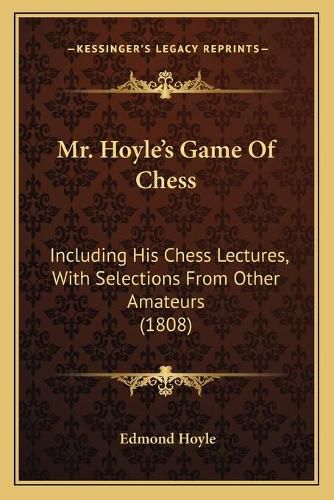 —KESSINGER'S LEGACY REPRINTS—

Mr. Hoyle's Game Of Chess

Including His Chess Lectures, With Selections From Other Amateurs (1808)

Edmond Hoyle